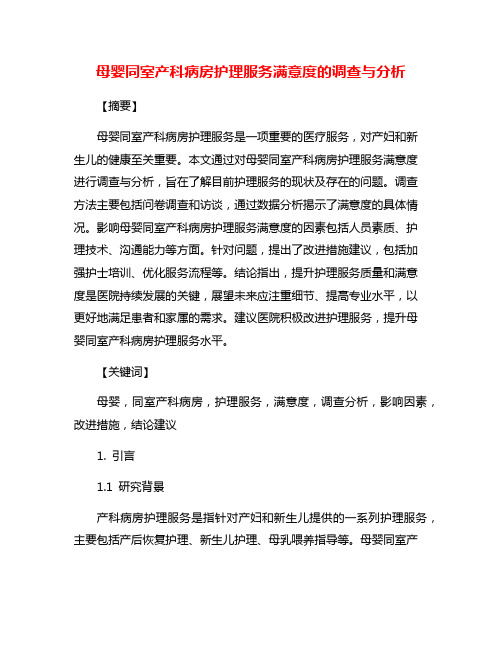 母婴同室产科病房护理服务满意度的调查与分析

【摘要】

母婴同室产科病房护理服务是一项重要的医疗服务，对产妇和新生儿的健康至关重要。本文通过对母婴同室产科病房护理服务满意度进行调查与分析，旨在了解目前护理服务的现状及存在的问题。调查方法主要包括问卷调查和访谈，通过数据分析揭示了满意度的具体情况。影响母婴同室产科病房护理服务满意度的因素包括人员素质、护理技术、沟通能力等方面。针对问题，提出了改进措施建议，包括加强护士培训、优化服务流程等。结论指出，提升护理服务质量和满意度是医院持续发展的关键，展望未来应注重细节、提高专业水平，以更好地满足患者和家属的需求。建议医院积极改进护理服务，提升母婴同室产科病房护理服务水平。

【关键词】

母婴，同室产科病房，护理服务，满意度，调查分析，影响因素，改进措施，结论建议

1. 引言

1.1 研究背景

产科病房护理服务是指针对产妇和新生儿提供的一系列护理服务，主要包括产后恢复护理、新生儿护理、母乳喂养指导等。母婴同室产